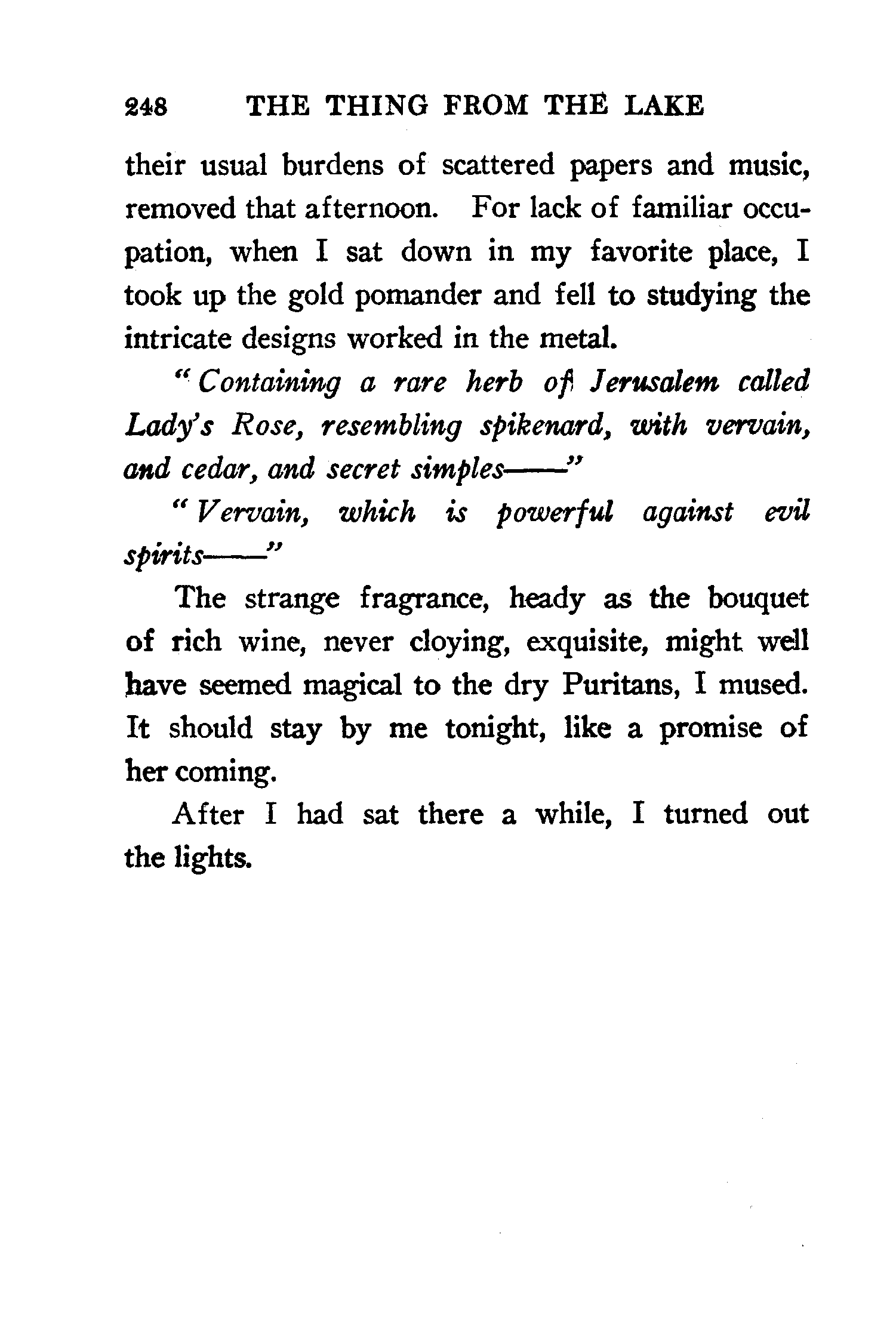 248 THE THING FROM THE LAKE

their usual burdens of scattered papers and music, removed that afternoon. For lack of familiar occupation, when I sat down in my favorite place, I took up the gold pomander and fell to studying the intricate designs worked in the metal.

"Containing a rare herb of Jerusalem called Lady's Rose, resembling spikenard, with vervain, and cedar, and secret simples——"

"Vervain, which is powerful against evil spirits——"

The strange fragrance, heady as the bouquet of rich wine, never cloying, exquisite, might well have seemed magical to the dry Puritans, I mused. It should stay by me tonight, like a promise of her coming.

After I had sat there a while, I turned out the lights.